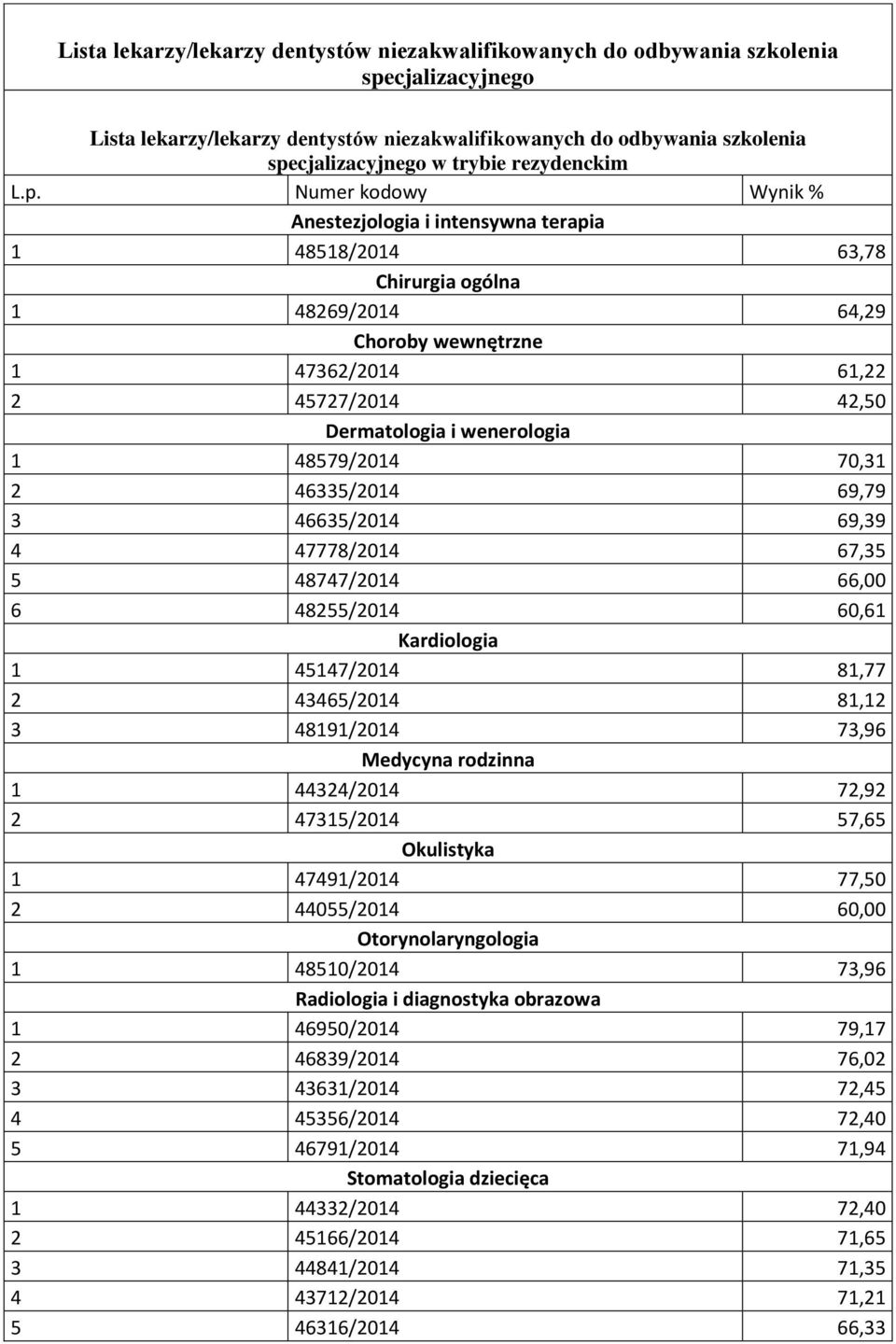 Lista lekarzy/lekarzy dentystów niezakwalifikowanych do odbywania szkolenia specjalizacyjnego

Lista lekarzy/lekarzy dentystów niezakwalifikowanych do odbywania szkolenia specjalizacyjnego w trybie rezydenckim

| L.p. | Numer kodowy | Wynik % |
|---|---|---|
| | Anestezjologia i intensywna terapia | |
| 1 | 48518/2014 | 63,78 |
| | Chirurgia ogólna | |
| 1 | 48269/2014 | 64,29 |
| | Choroby wewnętrzne | |
| 1 | 47362/2014 | 61,22 |
| 2 | 45727/2014 | 42,50 |
| | Dermatologia i wenerologia | |
| 1 | 48579/2014 | 70,31 |
| 2 | 46335/2014 | 69,79 |
| 3 | 46635/2014 | 69,39 |
| 4 | 47778/2014 | 67,35 |
| 5 | 48747/2014 | 66,00 |
| 6 | 48255/2014 | 60,61 |
| | Kardiologia | |
| 1 | 45147/2014 | 81,77 |
| 2 | 43465/2014 | 81,12 |
| 3 | 48191/2014 | 73,96 |
| | Medycyna rodzinna | |
| 1 | 44324/2014 | 72,92 |
| 2 | 47315/2014 | 57,65 |
| | Okulistyka | |
| 1 | 47491/2014 | 77,50 |
| 2 | 44055/2014 | 60,00 |
| | Otorynolaryngologia | |
| 1 | 48510/2014 | 73,96 |
| | Radiologia i diagnostyka obrazowa | |
| 1 | 46950/2014 | 79,17 |
| 2 | 46839/2014 | 76,02 |
| 3 | 43631/2014 | 72,45 |
| 4 | 45356/2014 | 72,40 |
| 5 | 46791/2014 | 71,94 |
| | Stomatologia dziecięca | |
| 1 | 44332/2014 | 72,40 |
| 2 | 45166/2014 | 71,65 |
| 3 | 44841/2014 | 71,35 |
| 4 | 43712/2014 | 71,21 |
| 5 | 46316/2014 | 66,33 |